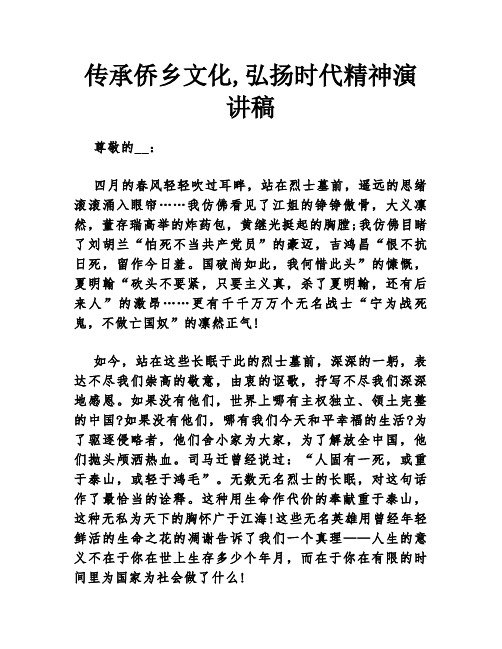 传承侨乡文化,弘扬时代精神演讲稿

尊敬的__：

四月的春风轻轻吹过耳畔，站在烈士墓前，遥远的思绪滚滚涌入眼帘……我仿佛看见了江姐的铮铮傲骨，大义凛然，董存瑞高举的炸药包，黄继光挺起的胸膛;我仿佛目睹了刘胡兰“怕死不当共产党员”的豪迈，吉鸿昌“恨不抗日死，留作今日羞。国破尚如此，我何惜此头”的慷慨，夏明翰“砍头不要紧，只要主义真，杀了夏明翰，还有后来人”的激昂……更有千千万万个无名战士“宁为战死鬼，不做亡国奴”的凛然正气!

如今，站在这些长眠于此的烈士墓前，深深的一躬，表达不尽我们崇高的敬意，由衷的讴歌，抒写不尽我们深深地感恩。如果没有他们，世界上哪有主权独立、领土完整的中国?如果没有他们，哪有我们今天和平幸福的生活?为了驱逐侵略者，他们舍小家为大家，为了解放全中国，他们抛头颅洒热血。司马迁曾经说过：“人固有一死，或重于泰山，或轻于鸿毛”。无数无名烈士的长眠，对这句话作了最恰当的诠释。这种用生命作代价的奉献重于泰山，这种无私为天下的胸怀广于江海!这些无名英雄用曾经年轻鲜活的生命之花的凋谢告诉了我们一个真理——人生的意义不在于你在世上生存多少个年月，而在于你在有限的时间里为国家为社会做了什么!